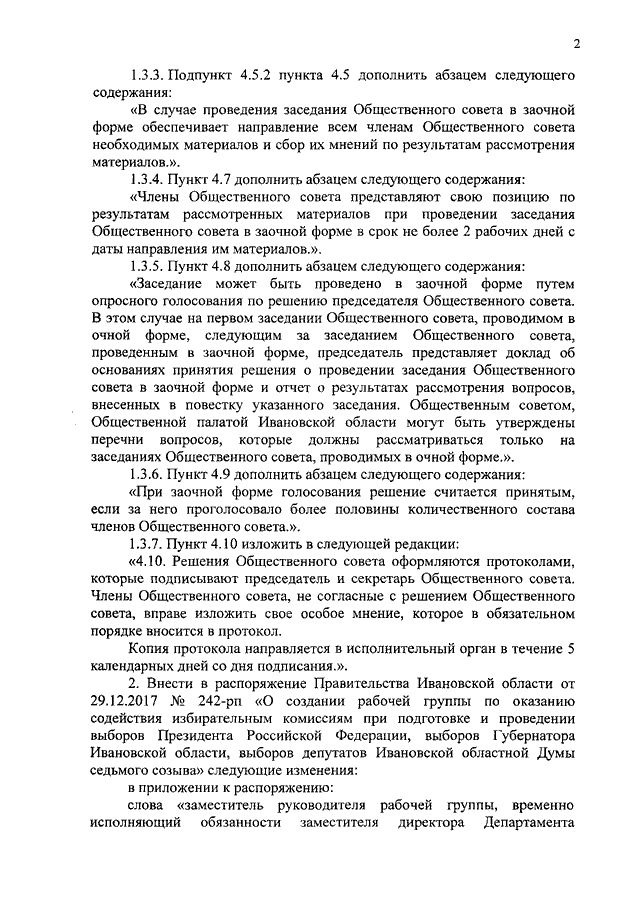 2

1.3.3. Подпункт 4.5.2 пункта 4.5 дополнить абзацем следующего содержания:

«В случае проведения заседания Общественного совета в заочной форме обеспечивает направление всем членам Общественного совета необходимых материалов и сбор их мнений по результатам рассмотрения материалов.».

1.3.4. Пункт 4.7 дополнить абзацем следующего содержания:

«Члены Общественного совета представляют свою позицию по результатам рассмотренных материалов при проведении заседания Общественного совета в заочной форме в срок не более 2 рабочих дней с даты направления им материалов.».

1.3.5. Пункт 4.8 дополнить абзацем следующего содержания:

«Заседание может быть проведено в заочной форме путем опросного голосования по решению председателя Общественного совета. В этом случае на первом заседании Общественного совета, проводимом в очной форме, следующим за заседанием Общественного совета, проведенным в заочной форме, председатель представляет доклад об основаниях принятия решения о проведении заседания Общественного совета в заочной форме и отчет о результатах рассмотрения вопросов, внесенных в повестку указанного заседания. Общественным советом, Общественной палатой Ивановской области могут быть утверждены перечни вопросов, которые должны рассматриваться только на заседаниях Общественного совета, проводимых в очной форме.».

1.3.6. Пункт 4.9 дополнить абзацем следующего содержания:

«При заочной форме голосования решение считается принятым, если за него проголосовало более половины количественного состава членов Общественного совета.».

1.3.7. Пункт 4.10 изложить в следующей редакции:

«4.10. Решения Общественного совета оформляются протоколами, которые подписывают председатель и секретарь Общественного совета. Члены Общественного совета, не согласные с решением Общественного совета, вправе изложить свое особое мнение, которое в обязательном порядке вносится в протокол.

Копия протокола направляется в исполнительный орган в течение 5 календарных дней со дня подписания.».

2. Внести в распоряжение Правительства Ивановской области от 29.12.2017 № 242-рп «О создании рабочей группы по оказанию содействия избирательным комиссиям при подготовке и проведении выборов Президента Российской Федерации, выборов Губернатора Ивановской области, выборов депутатов Ивановской областной Думы седьмого созыва» следующие изменения:

в приложении к распоряжению:

слова «заместитель руководителя рабочей группы, временно исполняющий обязанности заместителя директора Департамента